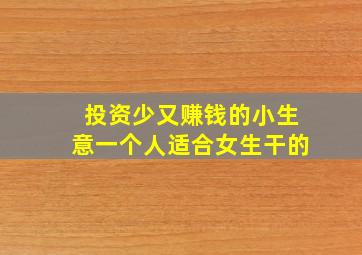 投资少又赚钱的小生意一个人适合女生干的